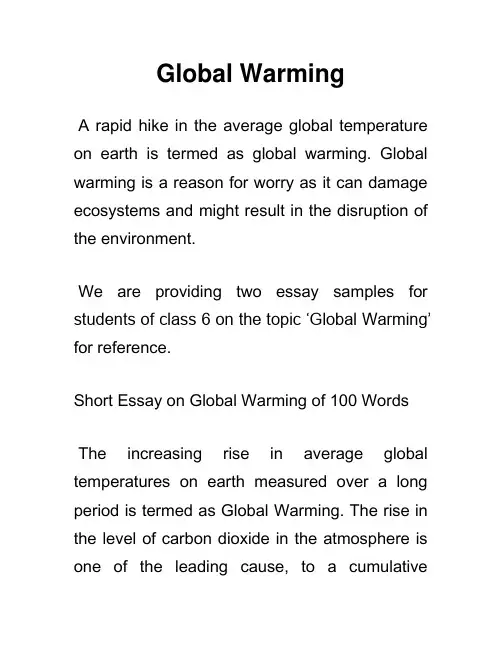 Global Warming

A rapid hike in the average global temperature on earth is termed as global warming. Global warming is a reason for worry as it can damage ecosystems and might result in the disruption of the environment.

We are providing two essay samples for students of class 6 on the topic ‘Global Warming’ for reference.

Short Essay on Global Warming of 100 Words

The increasing rise in average global temperatures on earth measured over a long period is termed as Global Warming. The rise in the level of carbon dioxide in the atmosphere is one of the leading cause, to a cumulative